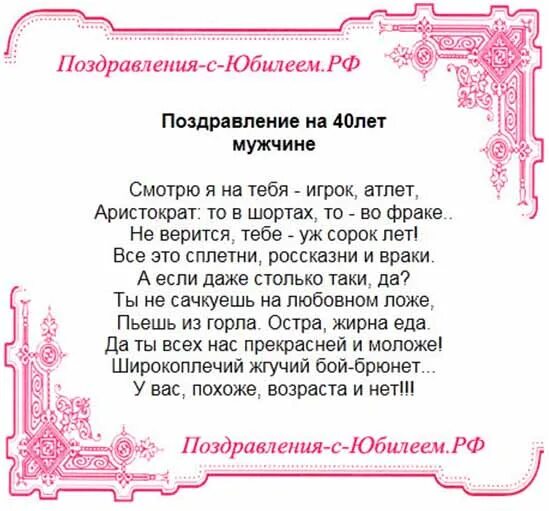 Поздравления-с-Юбилеем.РФ

Поздравление на 40лет
мужчине

Смотрю я на тебя - игрок, атлет,
Аристократ: то в шортах, то - во фраке..
Не верится, тебе - уж сорок лет!
Все это сплетни, россказни и враки.
А если даже столько таки, да?
Ты не сачкуешь на любовном ложе,
Пьешь из горла. Остра, жирна еда.
Да ты всех нас прекрасней и моложе!
Широкоплечий жгучий бой-брюнет...
У вас, похоже, возраста и нет!!!

Поздравления-с-Юбилеем.РФ